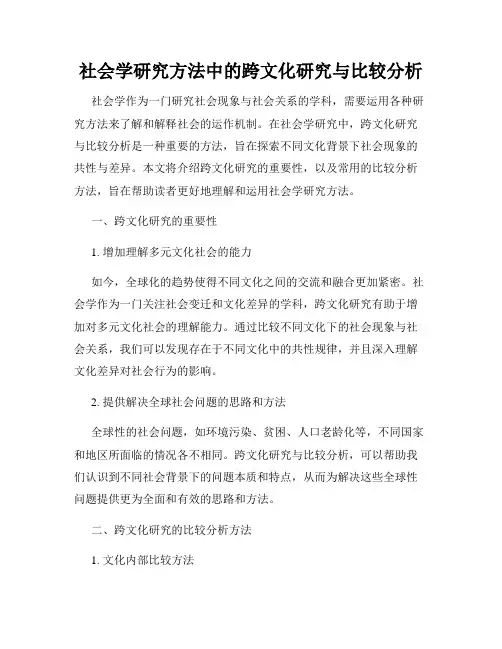 社会学研究方法中的跨文化研究与比较分析

社会学作为一门研究社会现象与社会关系的学科，需要运用各种研究方法来了解和解释社会的运作机制。在社会学研究中，跨文化研究与比较分析是一种重要的方法，旨在探索不同文化背景下社会现象的共性与差异。本文将介绍跨文化研究的重要性，以及常用的比较分析方法，旨在帮助读者更好地理解和运用社会学研究方法。

一、跨文化研究的重要性

1. 增加理解多元文化社会的能力

如今，全球化的趋势使得不同文化之间的交流和融合更加紧密。社会学作为一门关注社会变迁和文化差异的学科，跨文化研究有助于增加对多元文化社会的理解能力。通过比较不同文化下的社会现象与社会关系，我们可以发现存在于不同文化中的共性规律，并且深入理解文化差异对社会行为的影响。

2. 提供解决全球社会问题的思路和方法

全球性的社会问题，如环境污染、贫困、人口老龄化等，不同国家和地区所面临的情况各不相同。跨文化研究与比较分析，可以帮助我们认识到不同社会背景下的问题本质和特点，从而为解决这些全球性问题提供更为全面和有效的思路和方法。

二、跨文化研究的比较分析方法

1. 文化内部比较方法